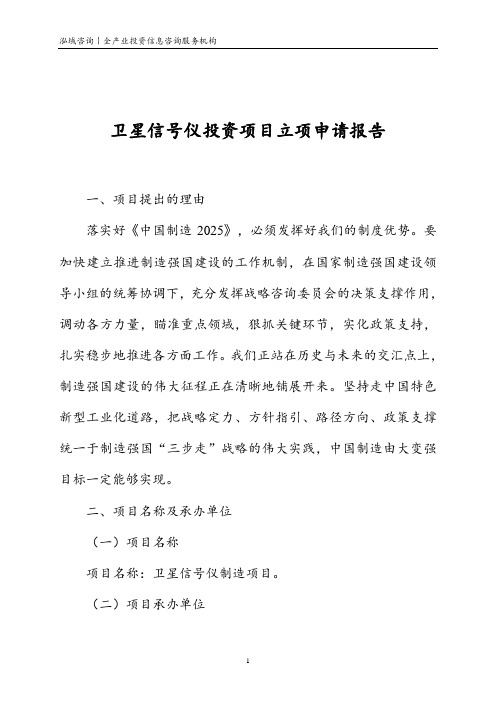 泓域咨询丨全产业投资信息咨询服务机构

卫星信号仪投资项目立项申请报告

一、项目提出的理由

落实好《中国制造 2025》，必须发挥好我们的制度优势。要加快建立推进制造强国建设的工作机制，在国家制造强国建设领导小组的统筹协调下，充分发挥战略咨询委员会的决策支撑作用，调动各方力量，瞄准重点领域，狠抓关键环节，实化政策支持，扎实稳步地推进各方面工作。我们正站在历史与未来的交汇点上，制造强国建设的伟大征程正在清晰地铺展开来。坚持走中国特色新型工业化道路，把战略定力、方针指引、路径方向、政策支撑统一于制造强国“三步走”战略的伟大实践，中国制造由大变强目标一定能够实现。

二、项目名称及承办单位

（一）项目名称

项目名称：卫星信号仪制造项目。

（二）项目承办单位

1